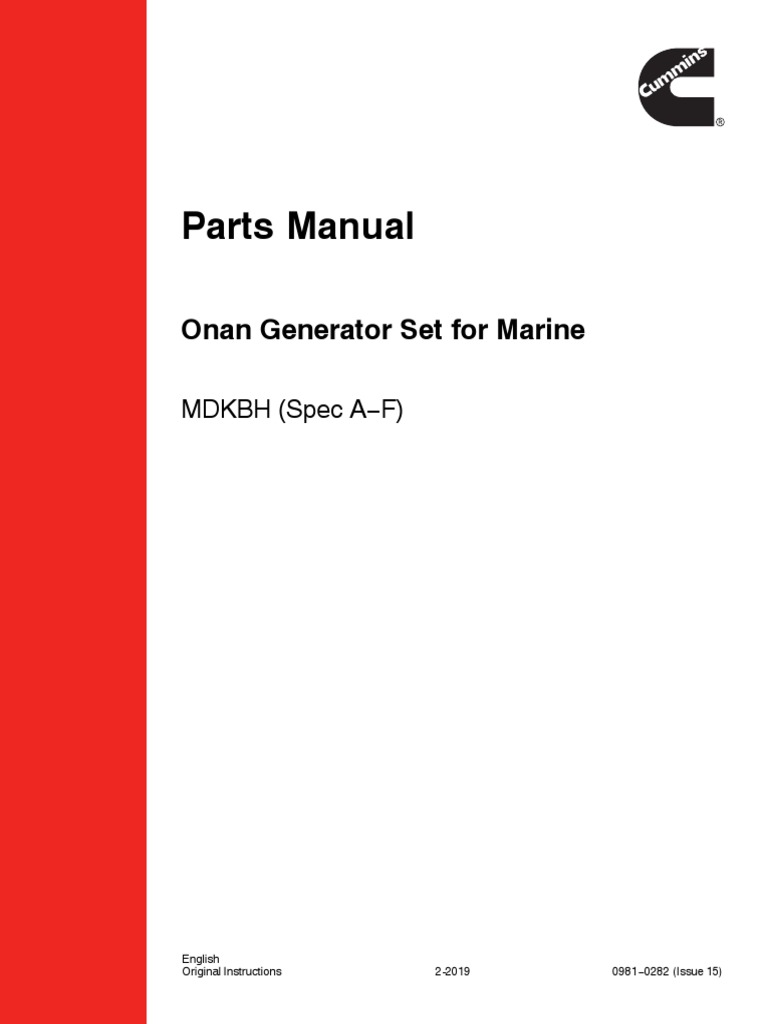 Cummins
®

Parts Manual

Onan Generator Set for Marine

MDKBH (Spec A−F)

English
Original Instructions
2-2019
0981−0282 (Issue 15)